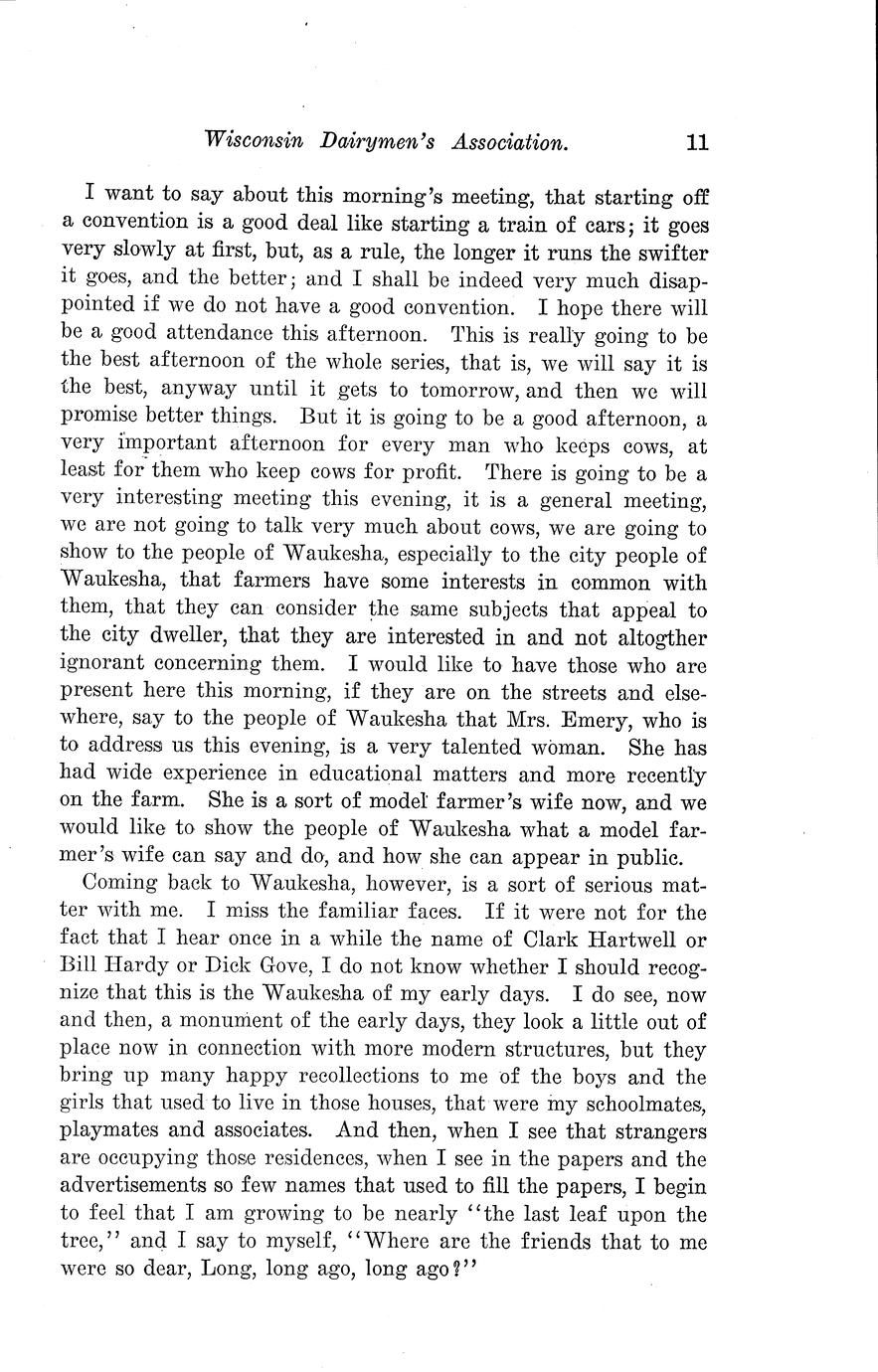 Wisconsin Dairymen's Association. 11

I want to say about this morning's meeting, that starting off a convention is a good deal like starting a train of cars; it goes very slowly at first, but, as a rule, the longer it runs the swifter it goes, and the better; and I shall be indeed very much disappointed if we do not have a good convention. I hope there will be a good attendance this afternoon. This is really going to be the best afternoon of the whole series, that is, we will say it is the best, anyway until it gets to tomorrow, and then we will promise better things. But it is going to be a good afternoon, a very important afternoon for every man who keeps cows, at least for them who keep cows for profit. There is going to be a very interesting meeting this evening, it is a general meeting, we are not going to talk very much about cows, we are going to show to the people of Waukesha, especially to the city people of Waukesha, that farmers have some interests in common with them, that they can consider the same subjects that appeal to the city dweller, that they are interested in and not altogther ignorant concerning them. I would like to have those who are present here this morning, if they are on the streets and elsewhere, say to the people of Waukesha that Mrs. Emery, who is to address us this evening, is a very talented woman. She has had wide experience in educational matters and more recently on the farm. She is a sort of model farmer's wife now, and we would like to show the people of Waukesha what a model farmer's wife can say and do, and how she can appear in public.

Coming back to Waukesha, however, is a sort of serious matter with me. I miss the familiar faces. If it were not for the fact that I hear once in a while the name of Clark Hartwell or Bill Hardy or Dick Gove, I do not know whether I should recognize that this is the Waukesha of my early days. I do see, now and then, a monument of the early days, they look a little out of place now in connection with more modern structures, but they bring up many happy recollections to me of the boys and the girls that used to live in those houses, that were my schoolmates, playmates and associates. And then, when I see that strangers are occupying those residences, when I see in the papers and the advertisements so few names that used to fill the papers, I begin to feel that I am growing to be nearly "the last leaf upon the tree," and I say to myself, "Where are the friends that to me were so dear, Long, long ago, long ago?"